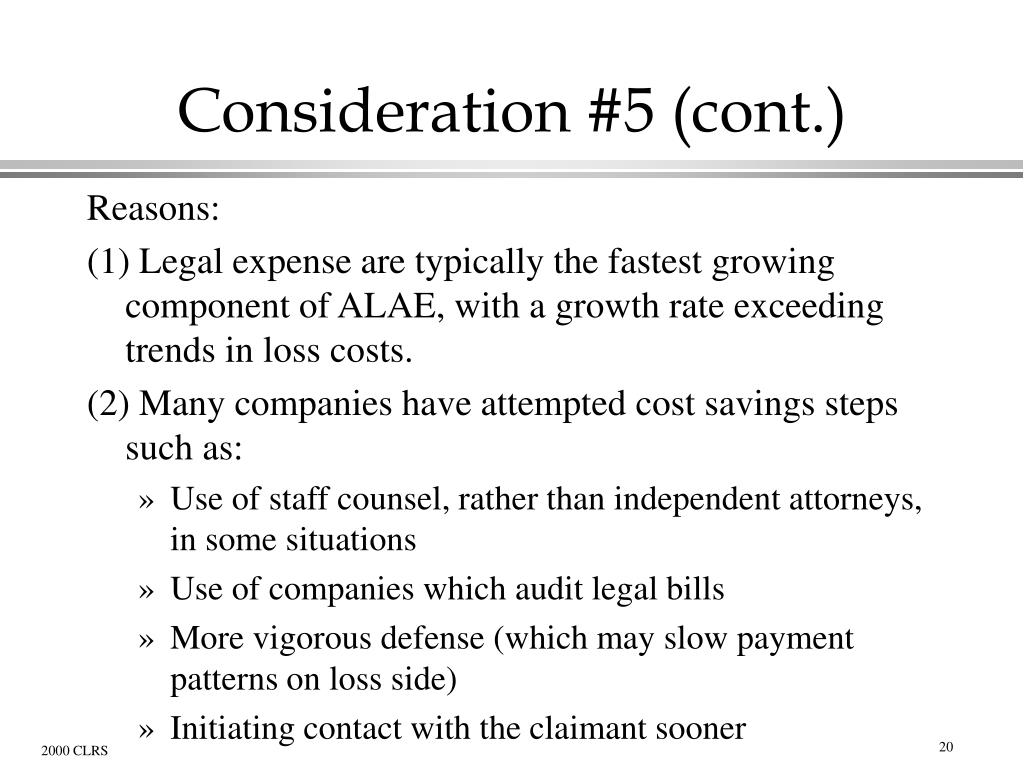 Consideration #5 (cont.)

Reasons:

(1) Legal expense are typically the fastest growing component of ALAE, with a growth rate exceeding trends in loss costs.

(2) Many companies have attempted cost savings steps such as:

» Use of staff counsel, rather than independent attorneys, in some situations

» Use of companies which audit legal bills

» More vigorous defense (which may slow payment patterns on loss side)

» Initiating contact with the claimant sooner

2000 CLRS

20